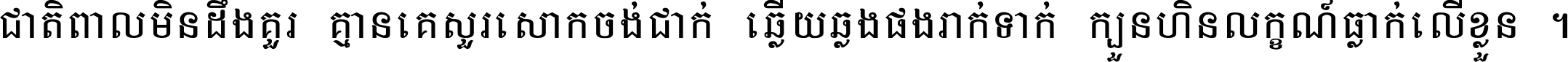 ជាតិពាលមិនដឹងគួរ គ្មានគេសួរសោកចង់ជាក់ ឆ្លើយឆ្លងផងរាក់ទាក់ ក្បួនហិនលក្ខណ៍ធ្លាក់លើខ្លួន ។